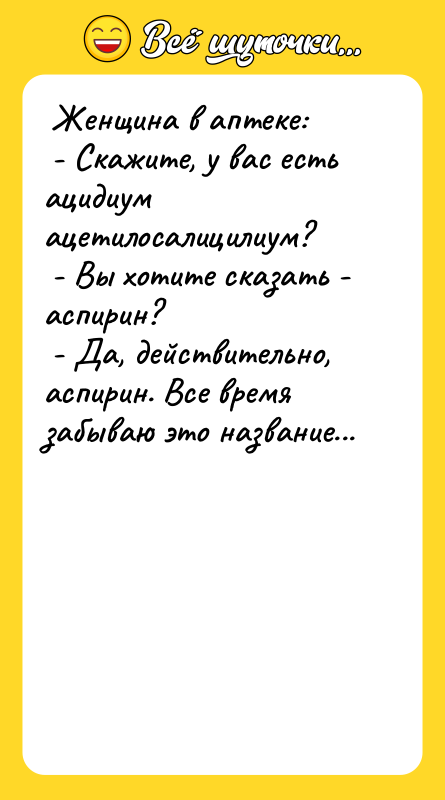 Всё шуточки...

Женщина в аптеке:
- Скажите, у вас есть ацидиум ацетилосалицилиум?
- Вы хотите сказать - аспирин?
- Да, действительно, аспирин. Все время забываю это название...